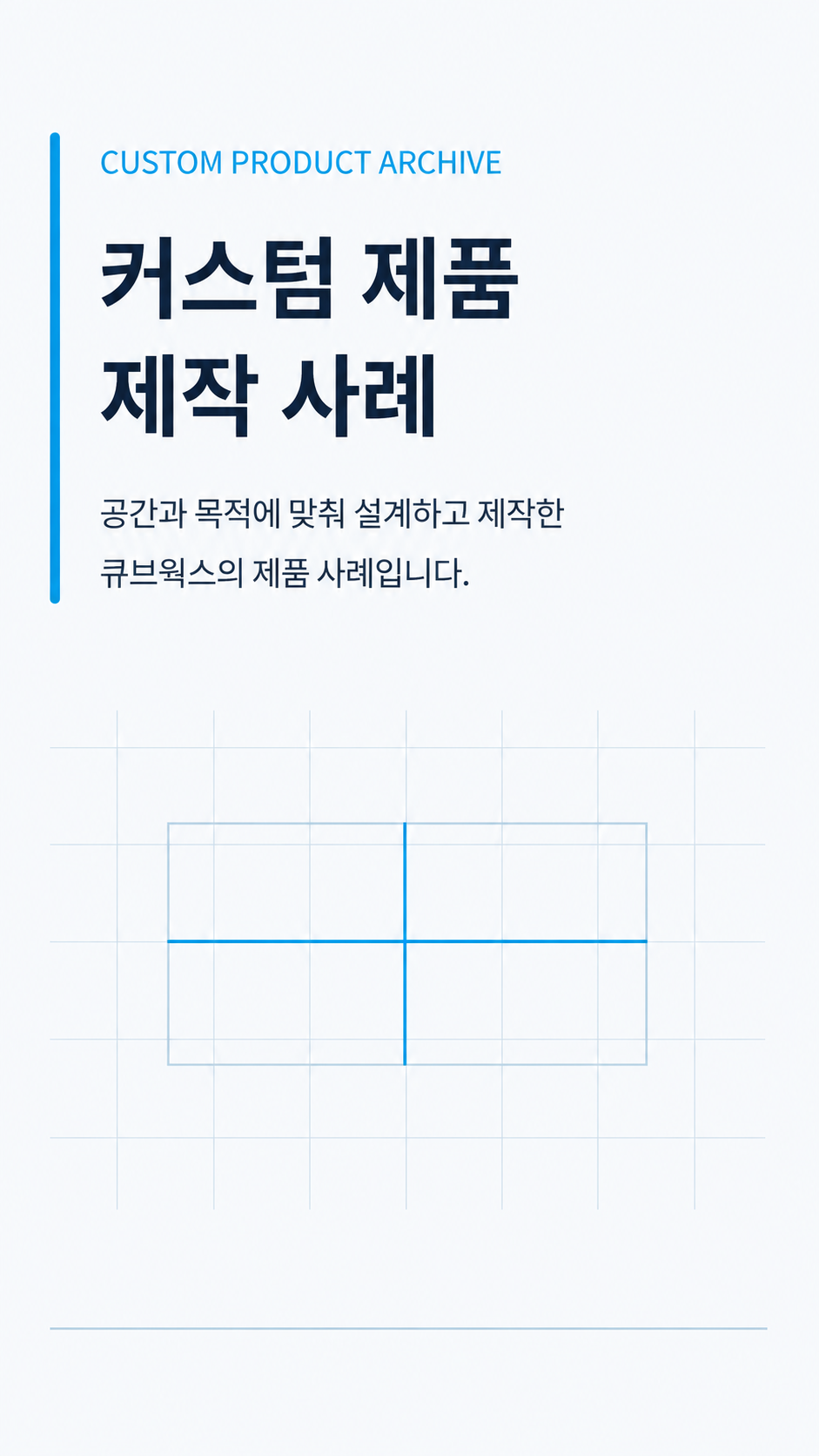 CUSTOM PRODUCT ARCHIVE

커스텀 제품
제작 사례

공간과 목적에 맞춰 설계하고 제작한 큐브웍스의 제품 사례입니다.